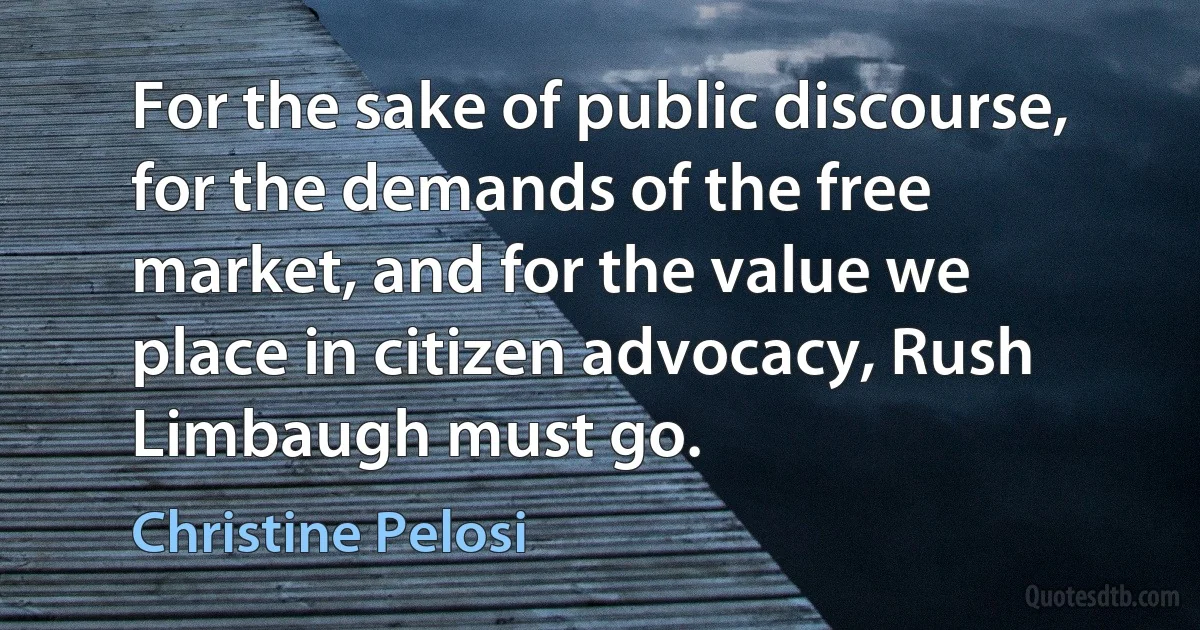 For the sake of public discourse, for the demands of the free market, and for the value we place in citizen advocacy, Rush Limbaugh must go.

Christine Pelosi

Quotesdtb.com